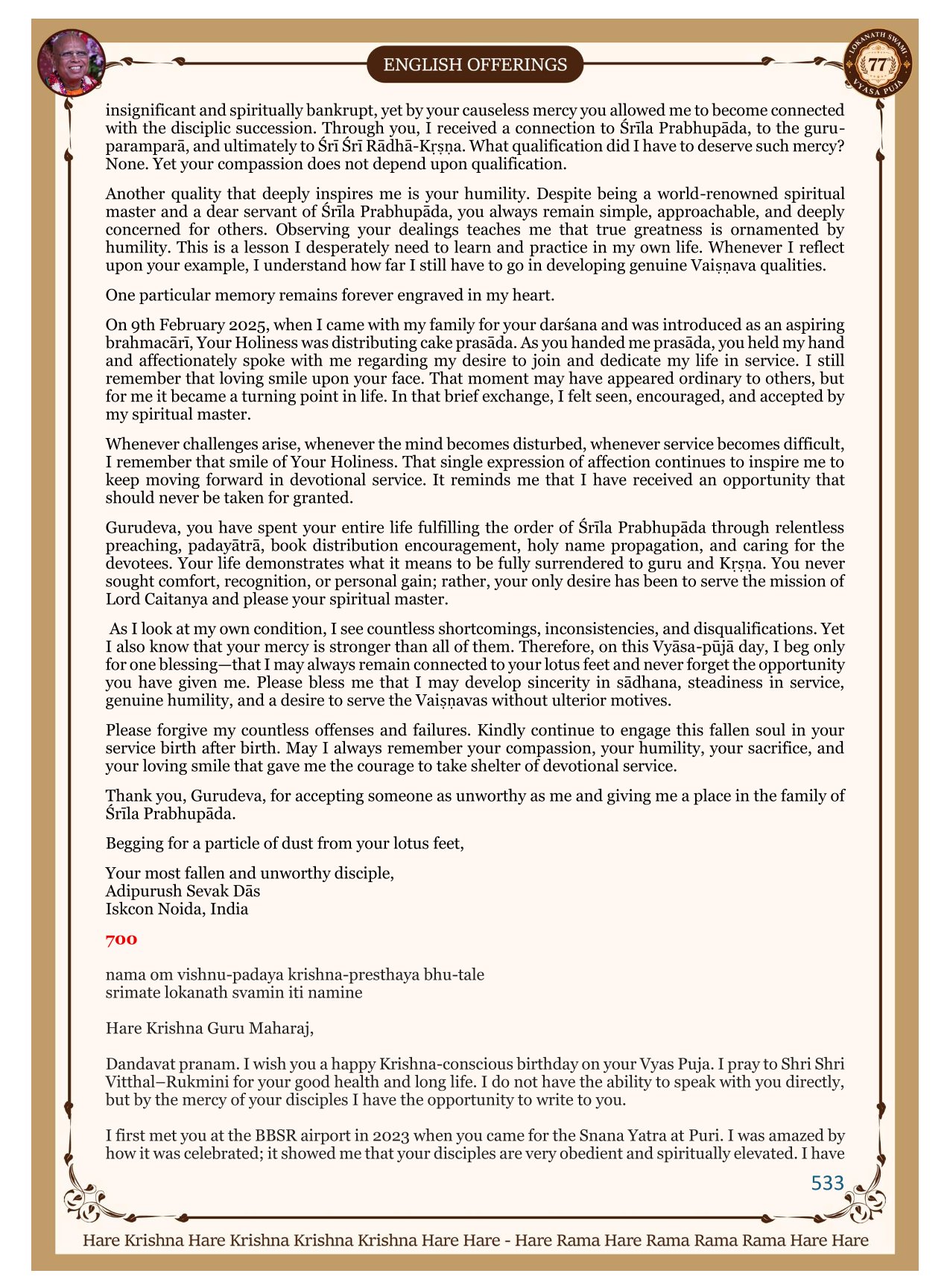 ENGLISH OFFERINGS

LOKANATH SWAMI 77 VYASA PUJA

insignificant and spiritually bankrupt, yet by your causeless mercy you allowed me to become connected with the disciplic succession. Through you, I received a connection to Śrīla Prabhupāda, to the guru-paramparā, and ultimately to Śrī Śrī Rādhā-Kṛṣṇa. What qualification did I have to deserve such mercy? None. Yet your compassion does not depend upon qualification.

Another quality that deeply inspires me is your humility. Despite being a world-renowned spiritual master and a dear servant of Śrīla Prabhupāda, you always remain simple, approachable, and deeply concerned for others. Observing your dealings teaches me that true greatness is ornamented by humility. This is a lesson I desperately need to learn and practice in my own life. Whenever I reflect upon your example, I understand how far I still have to go in developing genuine Vaiṣṇava qualities.

One particular memory remains forever engraved in my heart.

On 9th February 2025, when I came with my family for your darśana and was introduced as an aspiring brahmacārī, Your Holiness was distributing cake prasāda. As you handed me prasāda, you held my hand and affectionately spoke with me regarding my desire to join and dedicate my life in service. I still remember that loving smile upon your face. That moment may have appeared ordinary to others, but for me it became a turning point in life. In that brief exchange, I felt seen, encouraged, and accepted by my spiritual master.

Whenever challenges arise, whenever the mind becomes disturbed, whenever service becomes difficult, I remember that smile of Your Holiness. That single expression of affection continues to inspire me to keep moving forward in devotional service. It reminds me that I have received an opportunity that should never be taken for granted.

Gurudeva, you have spent your entire life fulfilling the order of Śrīla Prabhupāda through relentless preaching, padayātrā, book distribution encouragement, holy name propagation, and caring for the devotees. Your life demonstrates what it means to be fully surrendered to guru and Kṛṣṇa. You never sought comfort, recognition, or personal gain; rather, your only desire has been to serve the mission of Lord Caitanya and please your spiritual master.

As I look at my own condition, I see countless shortcomings, inconsistencies, and disqualifications. Yet I also know that your mercy is stronger than all of them. Therefore, on this Vyāsa-pūjā day, I beg only for one blessing—that I may always remain connected to your lotus feet and never forget the opportunity you have given me. Please bless me that I may develop sincerity in sādhana, steadiness in service, genuine humility, and a desire to serve the Vaiṣṇavas without ulterior motives.

Please forgive my countless offenses and failures. Kindly continue to engage this fallen soul in your service birth after birth. May I always remember your compassion, your humility, your sacrifice, and your loving smile that gave me the courage to take shelter of devotional service.

Thank you, Gurudeva, for accepting someone as unworthy as me and giving me a place in the family of Śrīla Prabhupāda.

Begging for a particle of dust from your lotus feet,

Your most fallen and unworthy disciple,
Adipurush Sevak Dās
Iskcon Noida, India

700

nama om vishnu-padaya krishna-presthaya bhu-tale
srimate lokanath svamin iti namine

Hare Krishna Guru Maharaj,

Dandavat pranam. I wish you a happy Krishna-conscious birthday on your Vyas Puja. I pray to Shri Shri Vitthal–Rukmini for your good health and long life. I do not have the ability to speak with you directly, but by the mercy of your disciples I have the opportunity to write to you.

I first met you at the BBSR airport in 2023 when you came for the Snana Yatra at Puri. I was amazed by how it was celebrated; it showed me that your disciples are very obedient and spiritually elevated. I have

533

Hare Krishna Hare Krishna Krishna Krishna Hare Hare - Hare Rama Hare Rama Rama Rama Hare Hare